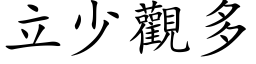 立少觀多